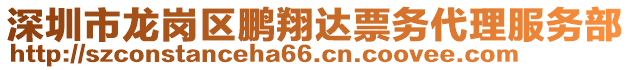 深圳市龙岗区鹏翔达票务代理服务部
http://szconstanceha66.cn.coovee.com